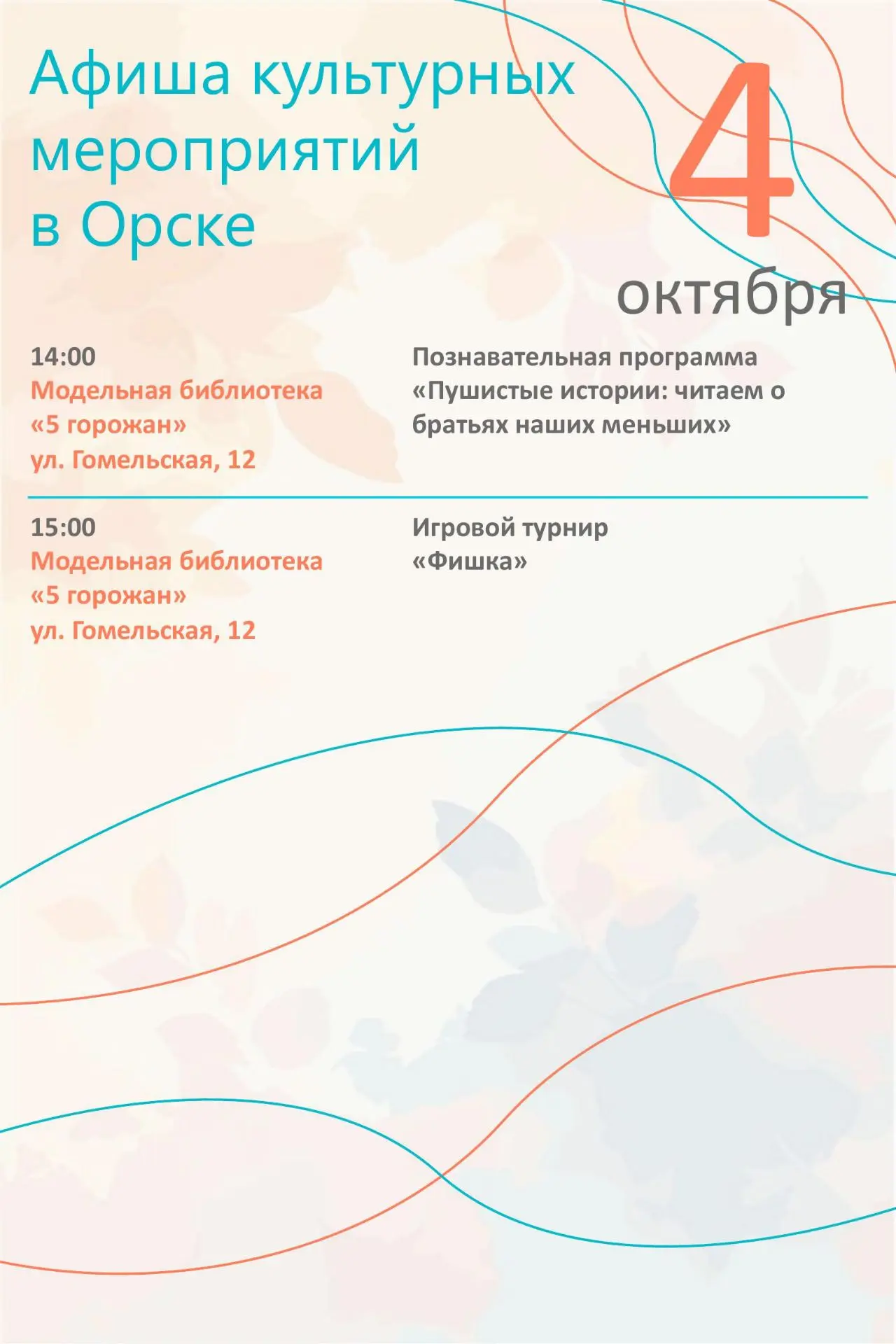 Афиша культурных мероприятий в Орске

4
октября

14:00
Модельная библиотека
«5 горожан»
ул. Гомельская, 12

Познавательная программа «Пушистые истории: читаем о братьях наших меньших»

15:00
Модельная библиотека
«5 горожан»
ул. Гомельская, 12

Игровой турнир «Фишка»